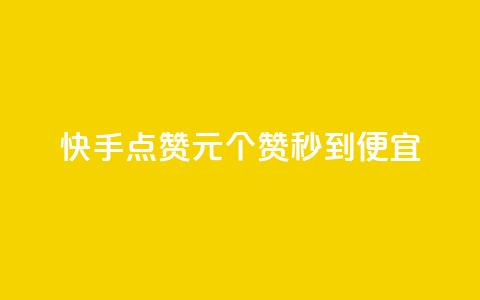 快手点赞元个赞秒到便宜